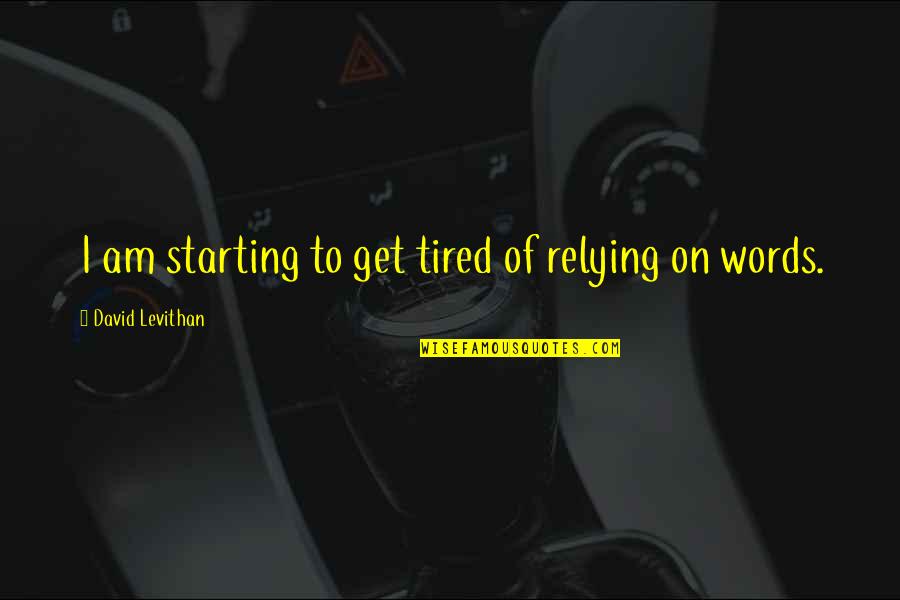 I am starting to get tired of relying on words.

David Levithan

WISEFAMOUSQUOTES.COM